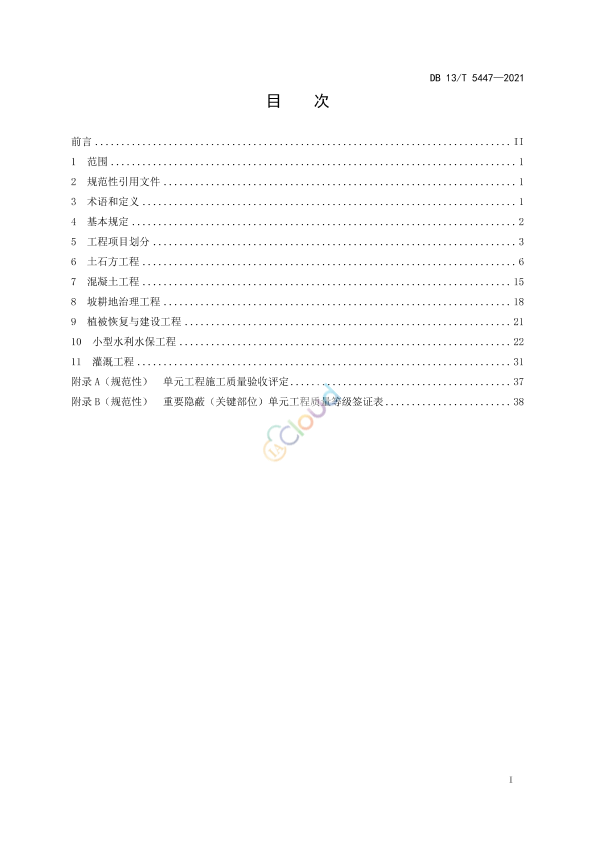 DB 13/T 5447—2021

目　次

前言 .......... II
1　范围 .......... 1
2　规范性引用文件 .......... 1
3　术语和定义 .......... 1
4　基本规定 .......... 2
5　工程项目划分 .......... 3
6　土石方工程 .......... 6
7　混凝土工程 .......... 15
8　坡耕地治理工程 .......... 18
9　植被恢复与建设工程 .......... 21
10　小型水利水保工程 .......... 22
11　灌溉工程 .......... 31
附录 A（规范性）　单元工程施工质量验收评定 .......... 37
附录 B（规范性）　重要隐蔽（关键部位）单元工程质量等级签证表 .......... 38

cloud

I